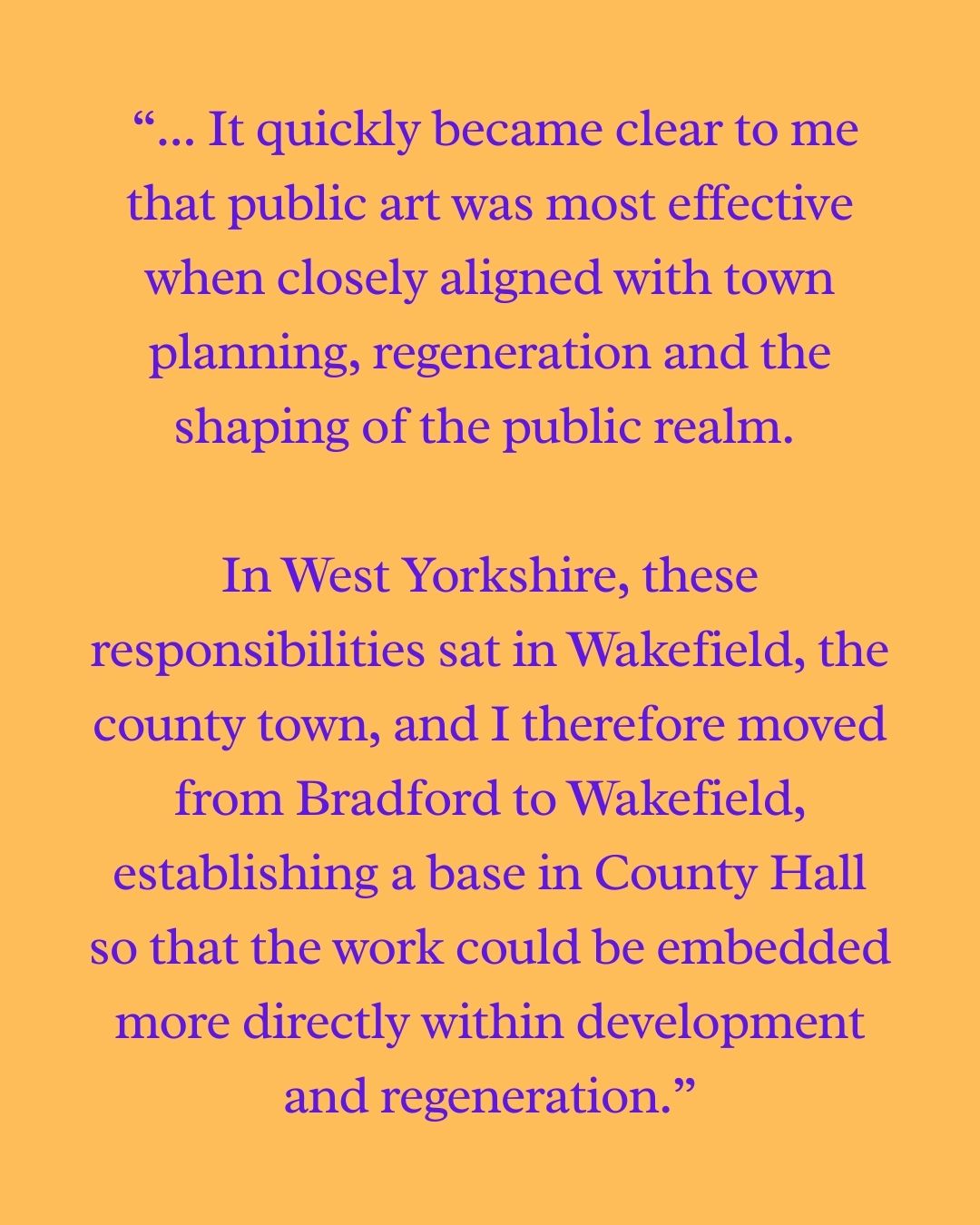 "... It quickly became clear to me that public art was most effective when closely aligned with town planning, regeneration and the shaping of the public realm.

In West Yorkshire, these responsibilities sat in Wakefield, the county town, and I therefore moved from Bradford to Wakefield, establishing a base in County Hall so that the work could be embedded more directly within development and regeneration."